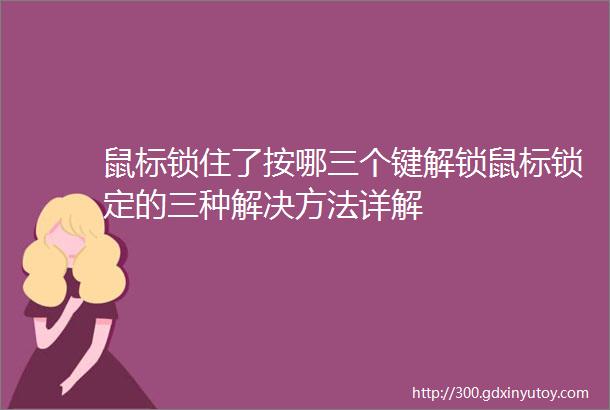 鼠标锁住了按哪三个键解锁鼠标锁定的三种解决方法详解

http://300.gdxinyutoy.com